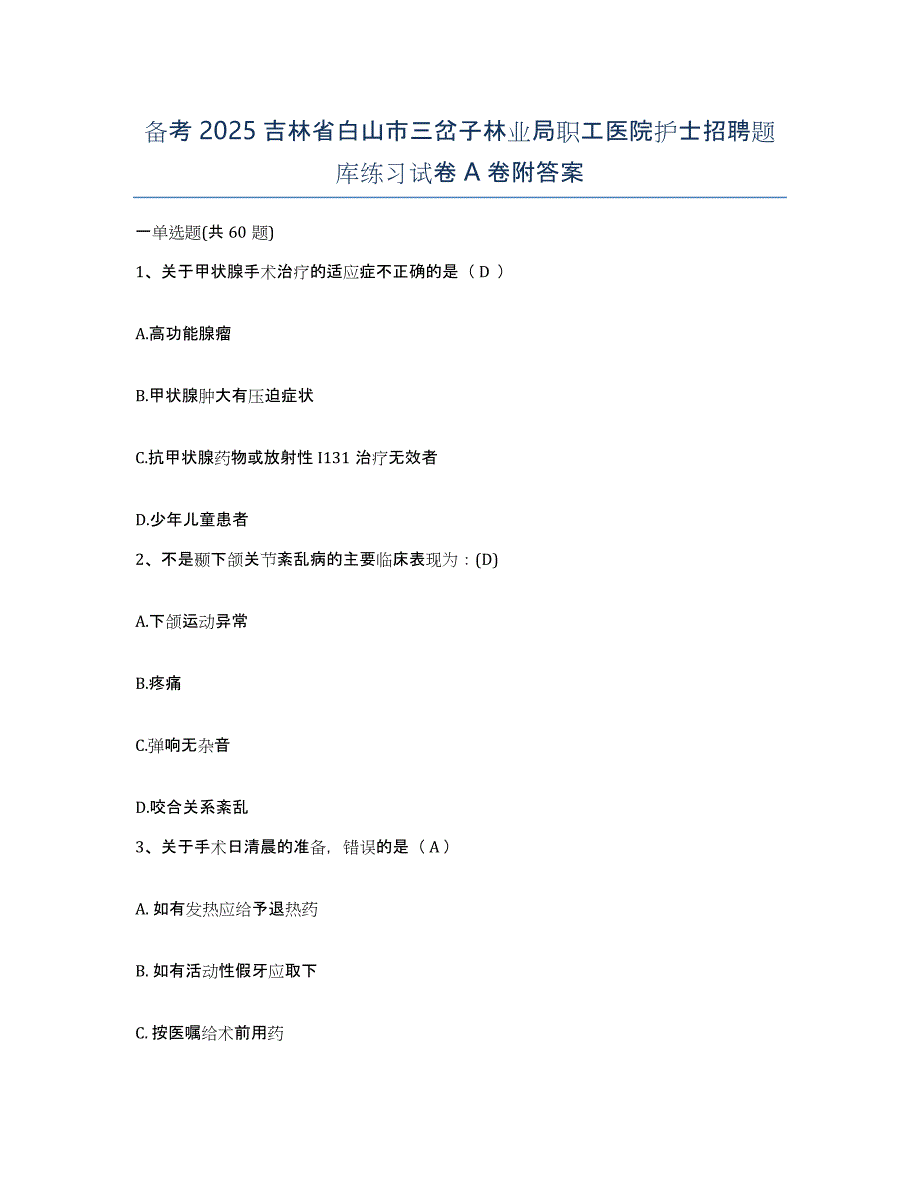 备考 2025 吉林省白山市三岔子林业局职工医院护士招聘题库练习试卷 A 卷附答案

一单选题(共 60 题)

1、关于甲状腺手术治疗的适应症不正确的是（ D ）

A.高功能腺瘤

B.甲状腺肿大有压迫症状

C.抗甲状腺药物或放射性 I131 治疗无效者

D.少年儿童患者

2、不是颞下颌关节紊乱病的主要临床表现为：(D)

A.下颌运动异常

B.疼痛

C.弹响无杂音

D.咬合关系紊乱

3、关于手术日清晨的准备，错误的是（ A ）

A. 如有发热应给予退热药

B. 如有活动性假牙应取下

C. 按医嘱给术前用药